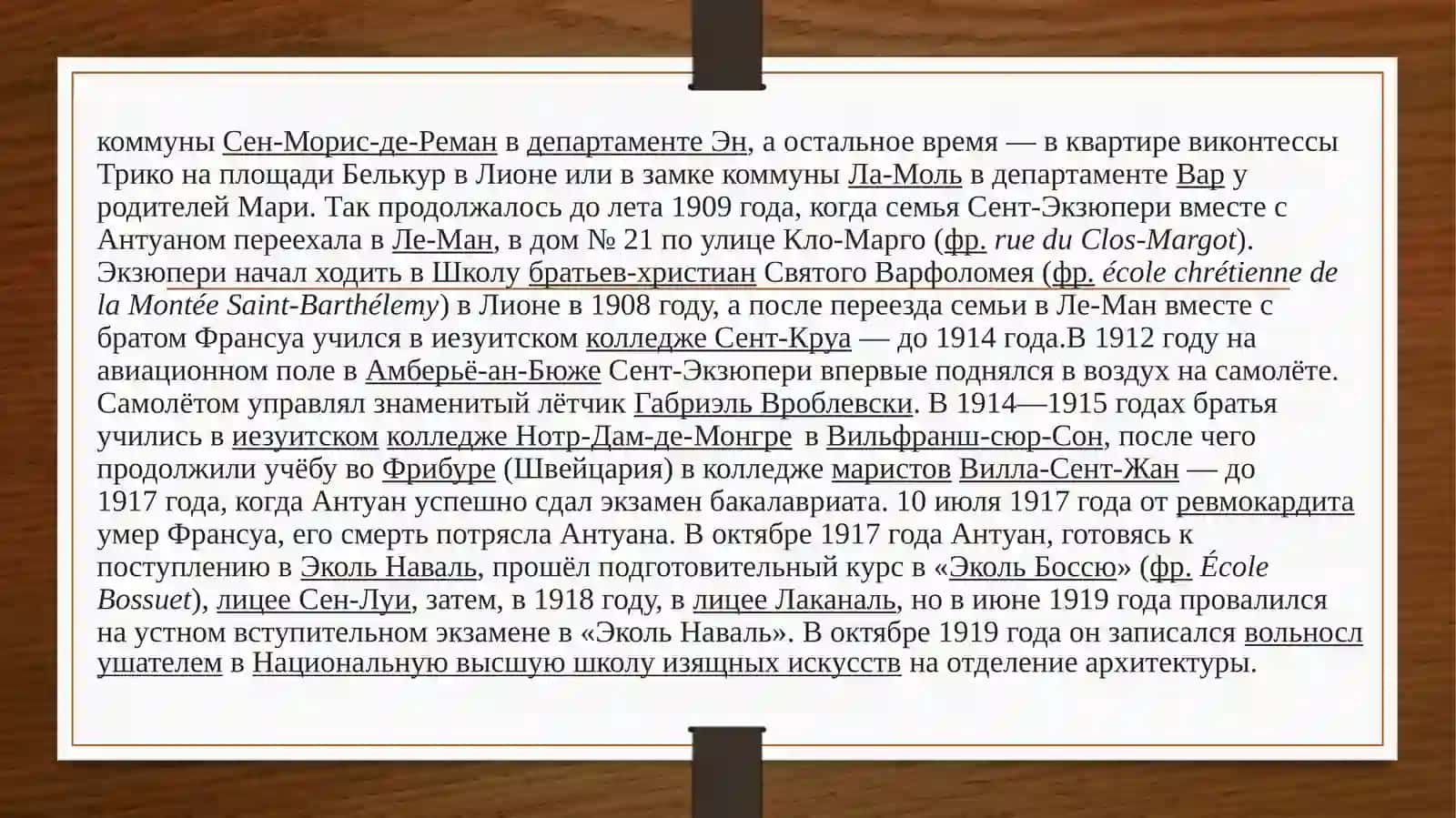 коммуны Сен-Морис-де-Реман в департаменте Эн, а остальное время — в квартире виконтессы Трико на площади Белькур в Лионе или в замке коммуны Ла-Моль в департаменте Вар у родителей Мари. Так продолжалось до лета 1909 года, когда семья Сент-Экзюпери вместе с Антуаном переехала в Ле-Ман, в дом № 21 по улице Кло-Марго (фр. rue du Clos-Margot). Экзюпери начал ходить в Школу братьев-христиан Святого Варфоломея (фр. école chrétienne de la Montée Saint-Barthélemy) в Лионе в 1908 году, а после переезда семьи в Ле-Ман вместе с братом Франсуа учился в иезуитском колледже Сент-Круа — до 1914 года.В 1912 году на авиационном поле в Амберьё-ан-Бюже Сент-Экзюпери впервые поднялся в воздух на самолёте. Самолётом управлял знаменитый лётчик Габриэль Вроблевски. В 1914—1915 годах братья учились в иезуитском колледже Нотр-Дам-де-Монгре в Вильфранш-сюр-Сон, после чего продолжили учёбу во Фрибуре (Швейцария) в колледже маристов Вилла-Сент-Жан — до 1917 года, когда Антуан успешно сдал экзамен бакалавриата. 10 июля 1917 года от ревмокардита умер Франсуа, его смерть потрясла Антуана. В октябре 1917 года Антуан, готовясь к поступлению в Эколь Наваль, прошёл подготовительный курс в «Эколь Боссю» (фр. École Bossuet), лицее Сен-Луи, затем, в 1918 году, в лицее Лаканаль, но в июне 1919 года провалился на устном вступительном экзамене в «Эколь Наваль». В октябре 1919 года он записался вольнослушателем в Национальную высшую школу изящных искусств на отделение архитектуры.